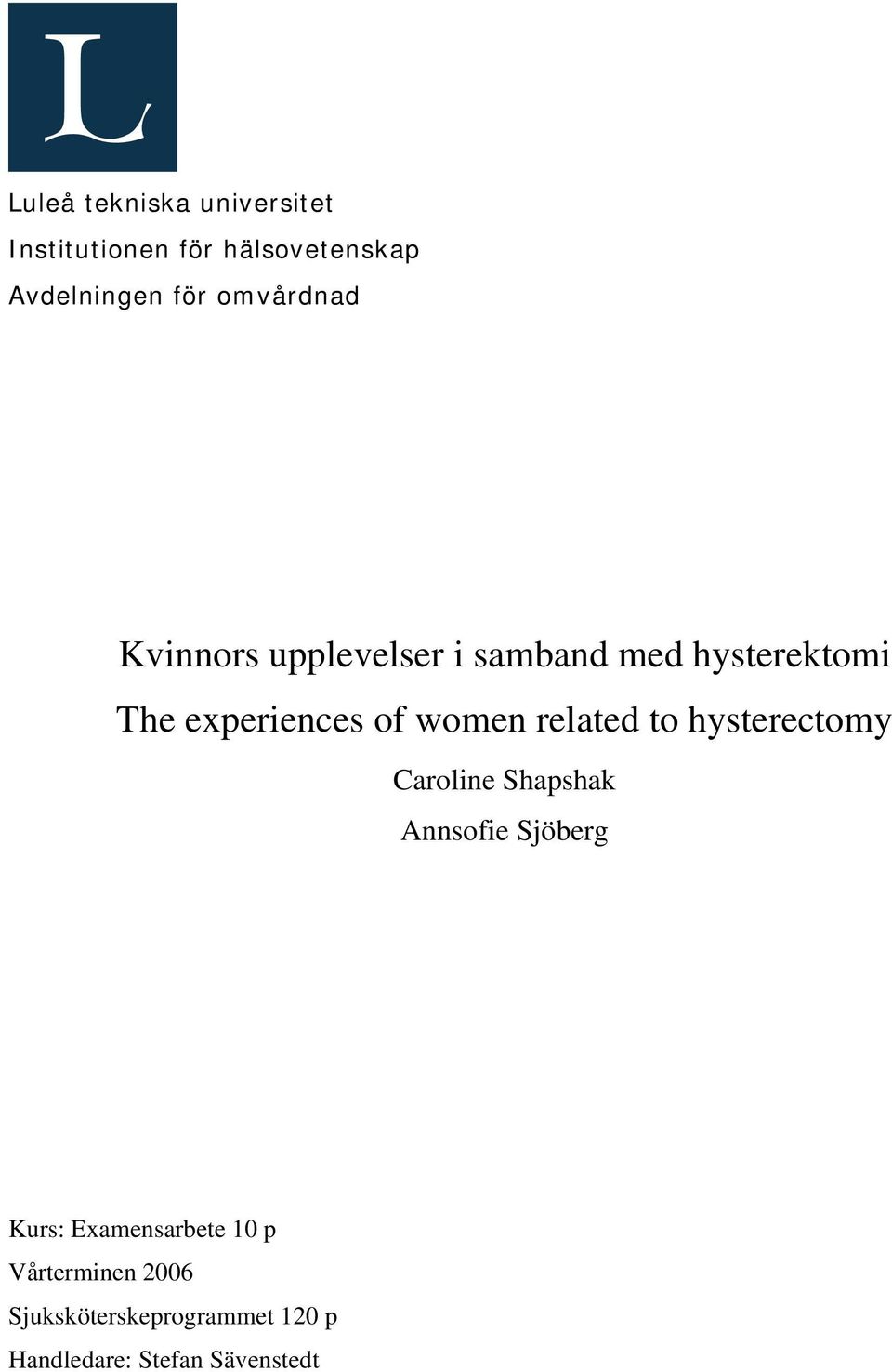 L

Luleå tekniska universitet
Institutionen för hälsovetenskap
Avdelningen för omvårdnad

Kvinnors upplevelser i samband med hysterektomi
The experiences of women related to hysterectomy
Caroline Shapshak
Annsofie Sjöberg

Kurs: Examensarbete 10 p
Vårterminen 2006
Sjuksköterskeprogrammet 120 p
Handledare: Stefan Sävenstedt